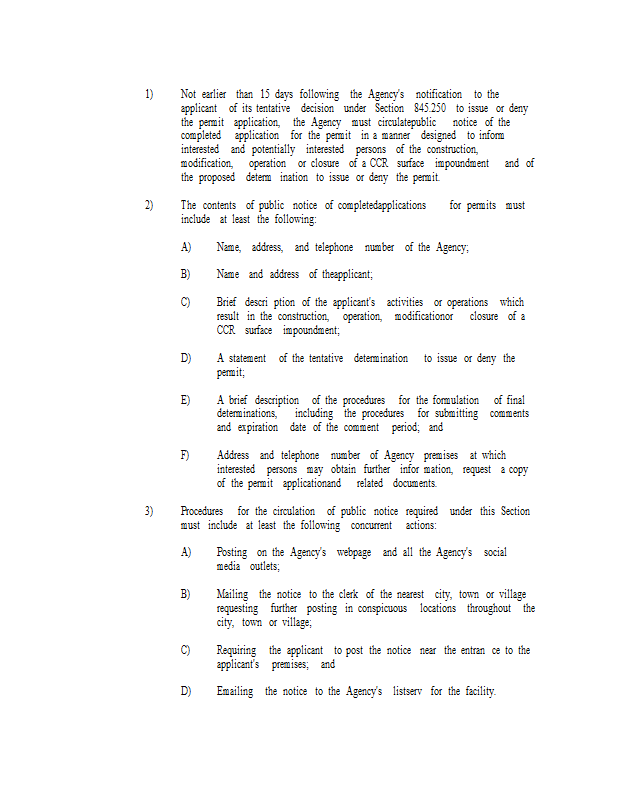 1) Not earlier than 15 days following the Agency's notification to the applicant of its tentative decision under Section 845.250 to issue or deny the permit application, the Agency must circulatepublic notice of the completed application for the permit in a manner designed to inform interested and potentially interested persons of the construction, modification, operation or closure of a CCR surface impoundment and of the proposed determ ination to issue or deny the permit.

2) The contents of public notice of completedapplications for permits must include at least the following:

A) Name, address, and telephone number of the Agency;

B) Name and address of theapplicant;

C) Brief descri ption of the applicant's activities or operations which result in the construction, operation, modificationor closure of a CCR surface impoundment;

D) A statement of the tentative determination to issue or deny the permit;

E) A brief description of the procedures for the formulation of final determinations, including the procedures for submitting comments and expiration date of the comment period; and

F) Address and telephone number of Agency premises at which interested persons may obtain further infor mation, request a copy of the permit applicationand related documents.

3) Procedures for the circulation of public notice required under this Section must include at least the following concurrent actions:

A) Posting on the Agency's webpage and all the Agency's social media outlets;

B) Mailing the notice to the clerk of the nearest city, town or village requesting further posting in conspicuous locations throughout the city, town or village;

C) Requiring the applicant to post the notice near the entran ce to the applicant's premises; and

D) Emailing the notice to the Agency's listserv for the facility.